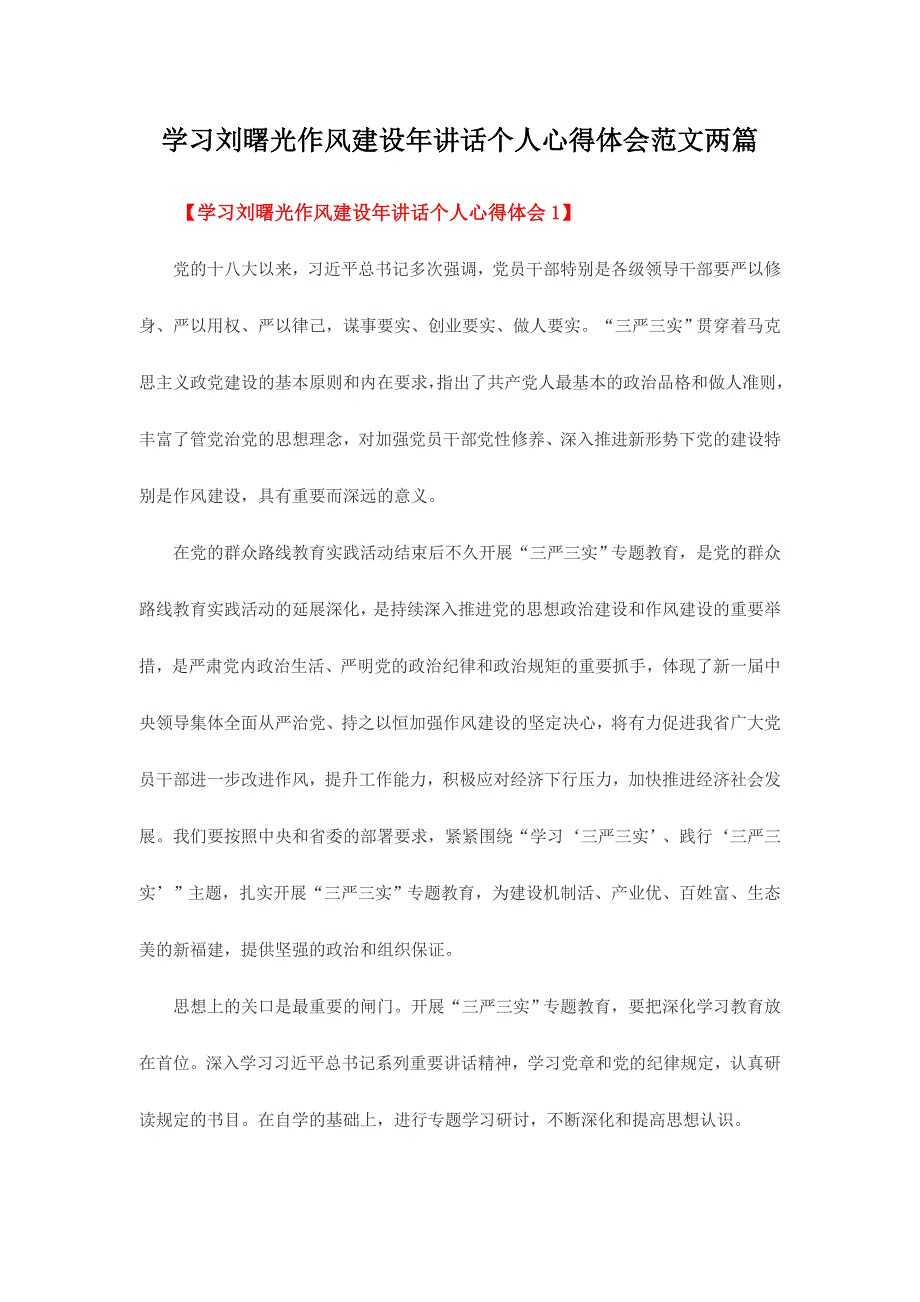 学习刘曙光作风建设年讲话个人心得体会范文两篇

【学习刘曙光作风建设年讲话个人心得体会 1】

党的十八大以来，习近平总书记多次强调，党员干部特别是各级领导干部要严以修身、严以用权、严以律己，谋事要实、创业要实、做人要实。“三严三实”贯穿着马克思主义政党建设的基本原则和内在要求，指出了共产党人最基本的政治品格和做人准则，丰富了管党治党的思想理念，对加强党员干部党性修养、深入推进新形势下党的建设特别是作风建设，具有重要而深远的意义。

在党的群众路线教育实践活动结束后不久开展“三严三实”专题教育，是党的群众路线教育实践活动的延展深化，是持续深入推进党的思想政治建设和作风建设的重要举措，是严肃党内政治生活、严明党的政治纪律和政治规矩的重要抓手，体现了新一届中央领导集体全面从严治党、持之以恒加强作风建设的坚定决心，将有力促进我省广大党员干部进一步改进作风，提升工作能力，积极应对经济下行压力，加快推进经济社会发展。我们要按照中央和省委的部署要求，紧紧围绕“学习‘三严三实’、践行‘三严三实’”主题，扎实开展“三严三实”专题教育，为建设机制活、产业优、百姓富、生态美的新福建，提供坚强的政治和组织保证。

思想上的关口是最重要的闸门。开展“三严三实”专题教育，要把深化学习教育放在首位。深入学习习近平总书记系列重要讲话精神，学习党章和党的纪律规定，认真研读规定的书目。在自学的基础上，进行专题学习研讨，不断深化和提高思想认识。